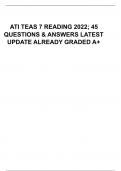 ATI TEAS 7 READING 2022; 45 QUESTIONS & ANSWERS LATEST UPDATE ALREADY GRADED A+